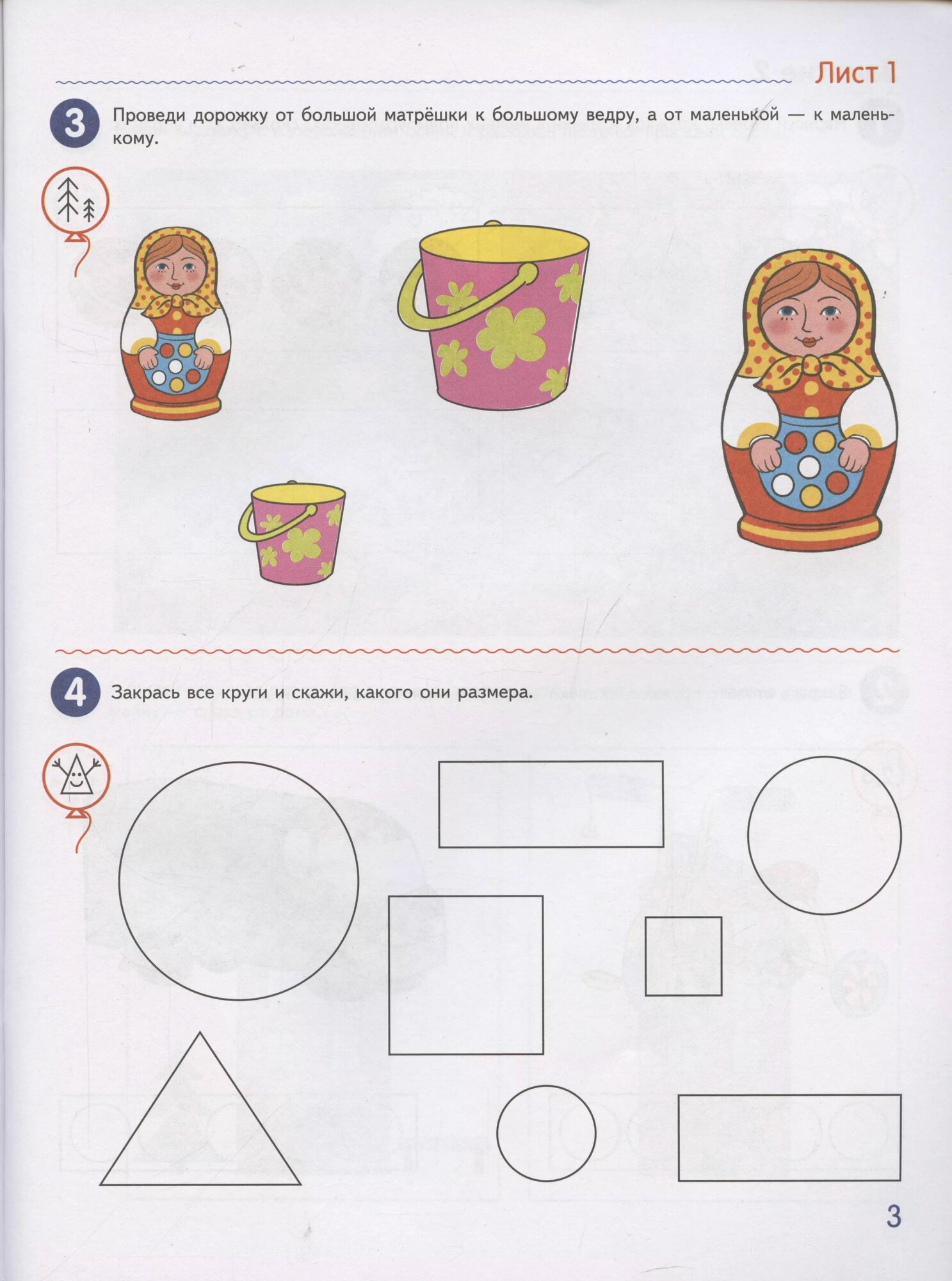 Лист 1

3 Проведи дорожку от большой матрёшки к большому ведру, а от маленькой — к маленькому.

4 Закрась все круги и скажи, какого они размера.

3